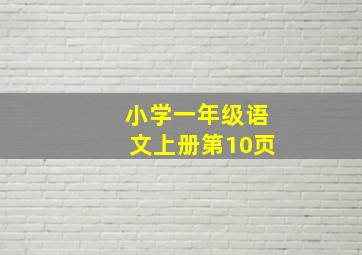 小学一年级语文上册第10页